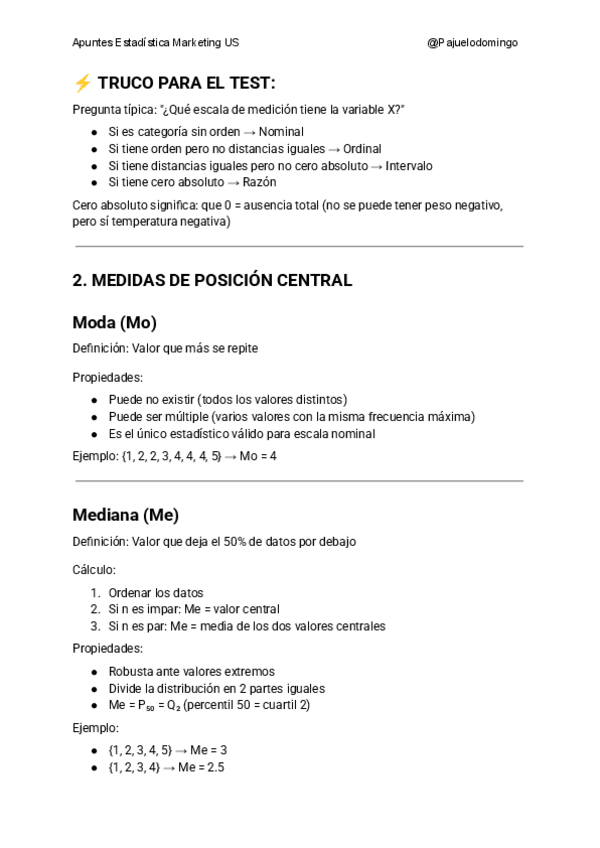 Apuntes Estadística Marketing US @Pajuelodomingo

⚡ TRUCO PARA EL TEST:

Pregunta típica: "¿Qué escala de medición tiene la variable X?"

- Si es categoría sin orden → Nominal
- Si tiene orden pero no distancias iguales → Ordinal
- Si tiene distancias iguales pero no cero absoluto → Intervalo
- Si tiene cero absoluto → Razón

Cero absoluto significa: que 0 = ausencia total (no se puede tener peso negativo, pero sí temperatura negativa)

2. MEDIDAS DE POSICIÓN CENTRAL

Moda (Mo)

Definición: Valor que más se repite

Propiedades:

- Puede no existir (todos los valores distintos)
- Puede ser múltiple (varios valores con la misma frecuencia máxima)
- Es el único estadístico válido para escala nominal

Ejemplo: {1, 2, 2, 3, 4, 4, 4, 5} → Mo = 4

Mediana (Me)

Definición: Valor que deja el 50% de datos por debajo

Cálculo:

1. Ordenar los datos
2. Si n es impar: Me = valor central
3. Si n es par: Me = media de los dos valores centrales

Propiedades:

- Robusta ante valores extremos
- Divide la distribución en 2 partes iguales
- Me = $P_{50}$ = $Q_2$ (percentil 50 = cuartil 2)

Ejemplo:

- {1, 2, 3, 4, 5} → Me = 3
- {1, 2, 3, 4} → Me = 2.5